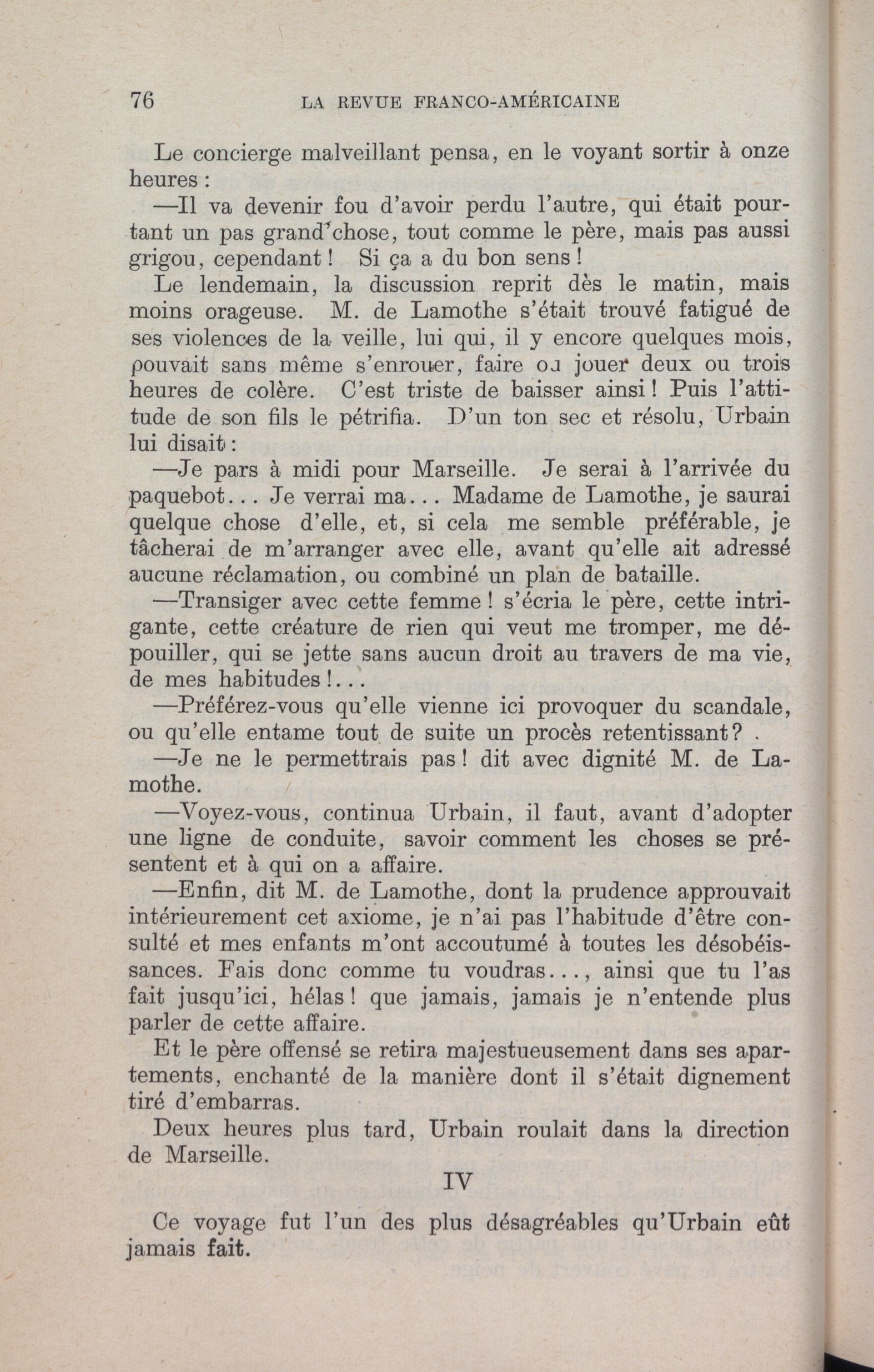 76 LA REVUE FRANCO-AMÉRICAINE

Le concierge malveillant pensa, en le voyant sortir à onze heures :

—Il va devenir fou d'avoir perdu l'autre, qui était pourtant un pas grand'chose, tout comme le père, mais pas aussi grigou, cependant ! Si ça a du bon sens !

Le lendemain, la discussion reprit dès le matin, mais moins orageuse. M. de Lamothe s'était trouvé fatigué de ses violences de la veille, lui qui, il y encore quelques mois, pouvait sans même s'enrouer, faire ou jouer deux ou trois heures de colère. C'est triste de baisser ainsi ! Puis l'attitude de son fils le pétrifia. D'un ton sec et résolu, Urbain lui disait :

—Je pars à midi pour Marseille. Je serai à l'arrivée du paquebot... Je verrai ma... Madame de Lamothe, je saurai quelque chose d'elle, et, si cela me semble préférable, je tâcherai de m'arranger avec elle, avant qu'elle ait adressé aucune réclamation, ou combiné un plan de bataille.

—Transiger avec cette femme ! s'écria le père, cette intrigante, cette créature de rien qui veut me tromper, me dépouiller, qui se jette sans aucun droit au travers de ma vie, de mes habitudes !...

—Préférez-vous qu'elle vienne ici provoquer du scandale, ou qu'elle entame tout de suite un procès retentissant ?

—Je ne le permettrais pas ! dit avec dignité M. de Lamothe.

—Voyez-vous, continua Urbain, il faut, avant d'adopter une ligne de conduite, savoir comment les choses se présentent et à qui on a affaire.

—Enfin, dit M. de Lamothe, dont la prudence approuvait intérieurement cet axiome, je n'ai pas l'habitude d'être consulté et mes enfants m'ont accoutumé à toutes les désobéissances. Fais donc comme tu voudras..., ainsi que tu l'as fait jusqu'ici, hélas ! que jamais, jamais je n'entende plus parler de cette affaire.

Et le père offensé se retira majestueusement dans ses appartements, enchanté de la manière dont il s'était dignement tiré d'embarras.

Deux heures plus tard, Urbain roulait dans la direction de Marseille.

IV

Ce voyage fut l'un des plus désagréables qu'Urbain eût jamais fait.